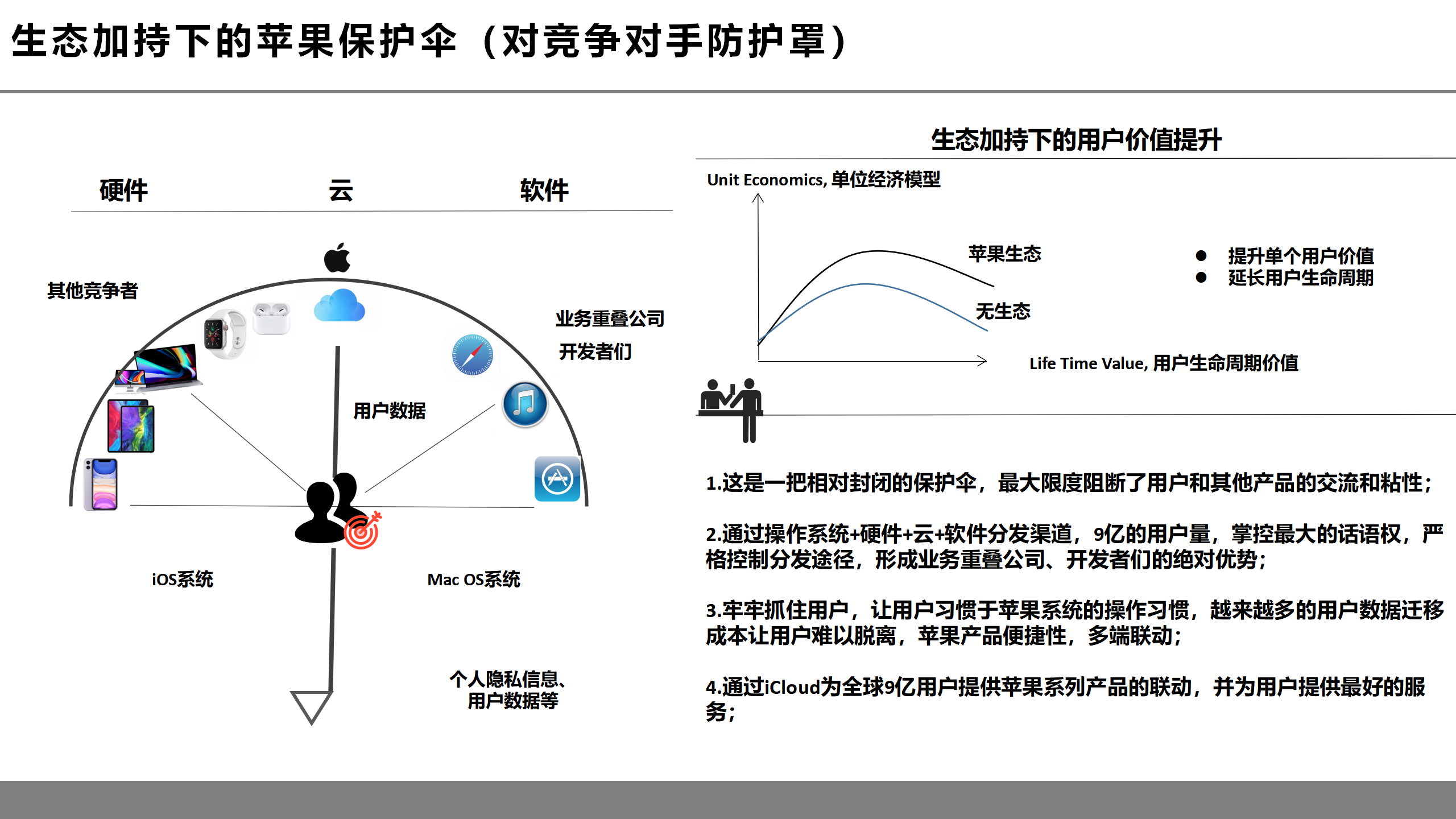 生态加持下的苹果保护伞（对竞争对手防护罩）

硬件　　云　　软件

其他竞争者

业务重叠公司

开发者们

用户数据

iOS系统

Mac OS系统

个人隐私信息、用户数据等

生态加持下的用户价值提升

Unit Economics, 单位经济模型

苹果生态

无生态

Life Time Value, 用户生命周期价值

● 提升单个用户价值
● 延长用户生命周期

1.这是一把相对封闭的保护伞，最大限度阻断了用户和其他产品的交流和粘性；

2.通过操作系统+硬件+云+软件分发渠道，9亿的用户量，掌控最大的话语权，严格控制分发途径，形成业务重叠公司、开发者们的绝对优势；

3.牢牢抓住用户，让用户习惯于苹果系统的操作习惯，越来越多的用户数据迁移成本让用户难以脱离，苹果产品便捷性，多端联动；

4.通过iCloud为全球9亿用户提供苹果系列产品的联动，并为用户提供最好的服务；